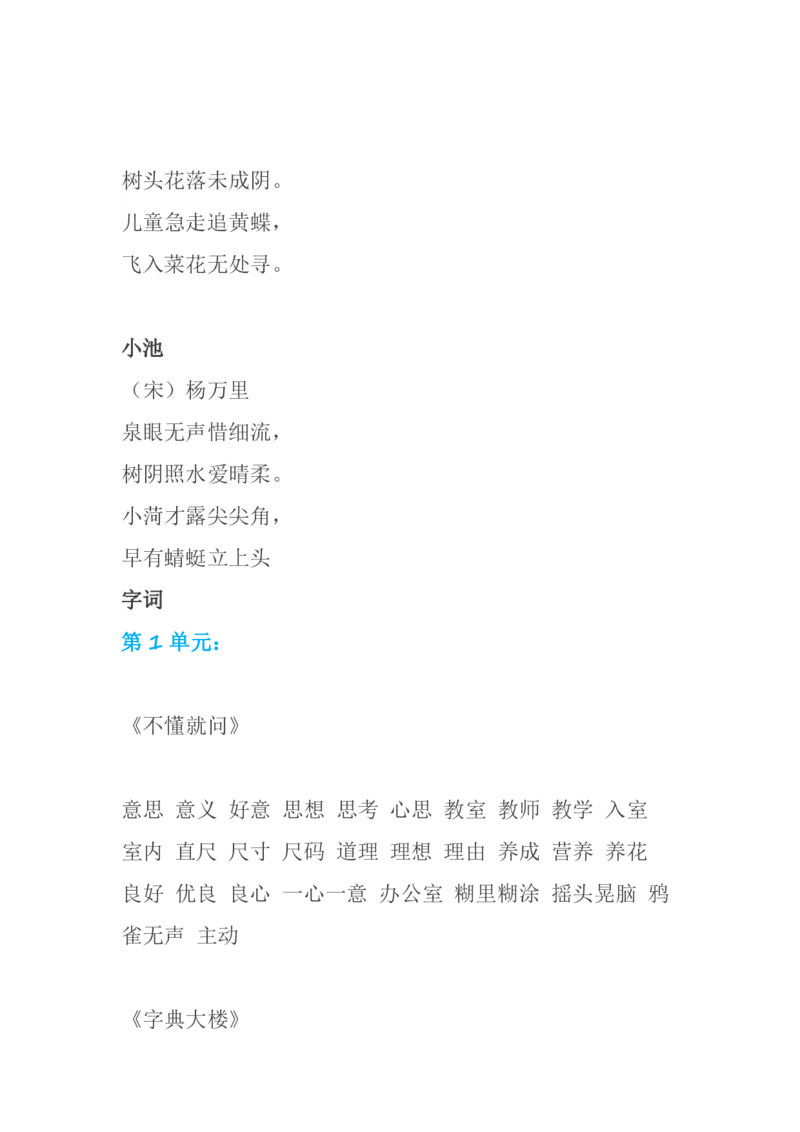 树头花落未成阴。
儿童急走追黄蝶，
飞入菜花无处寻。

小池
（宋）杨万里
泉眼无声惜细流，
树阴照水爱晴柔。
小荷才露尖尖角，
早有蜻蜓立上头
字词
第 1 单元：

《不懂就问》

意思 意义 好意 思想 思考 心思 教室 教师 教学 入室 室内 直尺 尺寸 尺码 道理 理想 理由 养成 营养 养花 良好 优良 良心 一心一意 办公室 糊里糊涂 摇头晃脑 鸦雀无声 主动

《字典大楼》